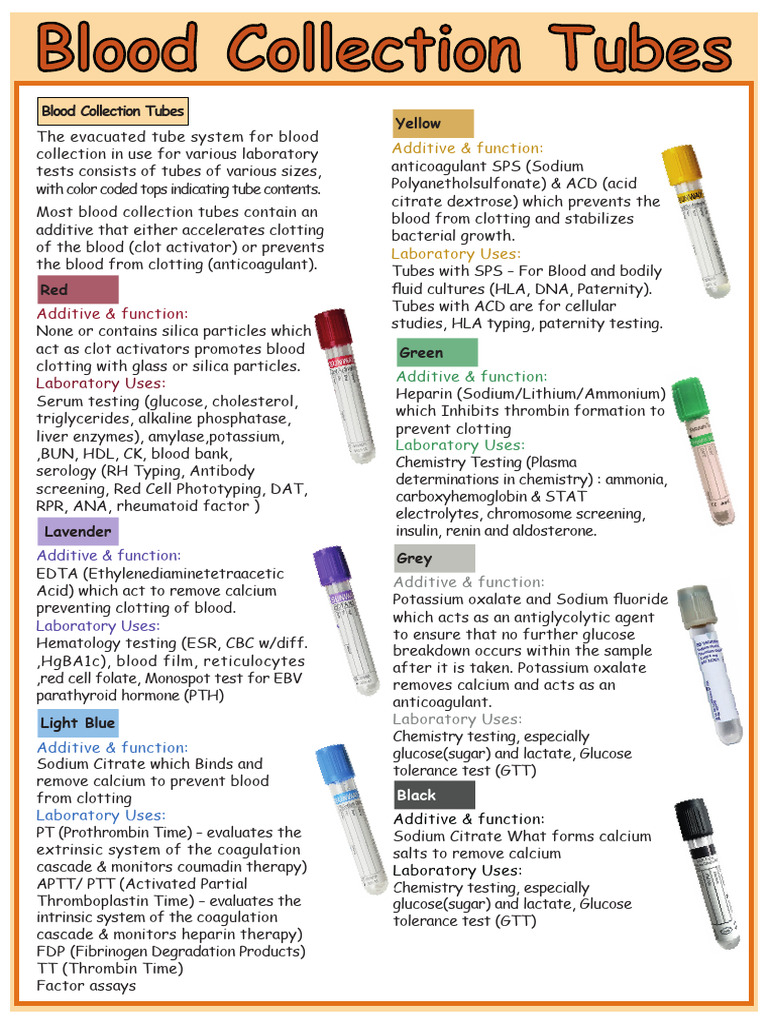 Blood Collection Tubes

Blood Collection Tubes

The evacuated tube system for blood collection in use for various laboratory tests consists of tubes of various sizes, with color coded tops indicating tube contents.

Most blood collection tubes contain an additive that either accelerates clotting of the blood (clot activator) or prevents the blood from clotting (anticoagulant).

Red

Additive & function:
None or contains silica particles which act as clot activators promotes blood clotting with glass or silica particles.
Laboratory Uses:
Serum testing (glucose, cholesterol, triglycerides, alkaline phosphatase, liver enzymes), amylase,potassium, ,BUN, HDL, CK, blood bank, serology (RH Typing, Antibody screening, Red Cell Phototyping, DAT, RPR, ANA, rheumatoid factor )

Lavender

Additive & function:
EDTA (Ethylenediaminetetraacetic Acid) which act to remove calcium preventing clotting of blood.
Laboratory Uses:
Hematology testing (ESR, CBC w/diff. ,HgBA1c), blood film, reticulocytes ,red cell folate, Monospot test for EBV parathyroid hormone (PTH)

Light Blue

Additive & function:
Sodium Citrate which Binds and remove calcium to prevent blood from clotting
Laboratory Uses:
PT (Prothrombin Time) – evaluates the extrinsic system of the coagulation cascade & monitors coumadin therapy)
APTT/ PTT (Activated Partial Thromboplastin Time) – evaluates the intrinsic system of the coagulation cascade & monitors heparin therapy)
FDP (Fibrinogen Degradation Products)
TT (Thrombin Time)
Factor assays

Yellow

Additive & function:
anticoagulant SPS (Sodium Polyanetholsulfonate) & ACD (acid citrate dextrose) which prevents the blood from clotting and stabilizes bacterial growth.
Laboratory Uses:
Tubes with SPS – For Blood and bodily fluid cultures (HLA, DNA, Paternity). Tubes with ACD are for cellular studies, HLA typing, paternity testing.

Green

Additive & function:
Heparin (Sodium/Lithium/Ammonium) which Inhibits thrombin formation to prevent clotting
Laboratory Uses:
Chemistry Testing (Plasma determinations in chemistry) : ammonia, carboxyhemoglobin & STAT electrolytes, chromosome screening, insulin, renin and aldosterone.

Grey

Additive & function:
Potassium oxalate and Sodium fluoride which acts as an antiglycolytic agent to ensure that no further glucose breakdown occurs within the sample after it is taken. Potassium oxalate removes calcium and acts as an anticoagulant.
Laboratory Uses:
Chemistry testing, especially glucose(sugar) and lactate, Glucose tolerance test (GTT)

Black

Additive & function:
Sodium Citrate What forms calcium salts to remove calcium
Laboratory Uses:
Chemistry testing, especially glucose(sugar) and lactate, Glucose tolerance test (GTT)